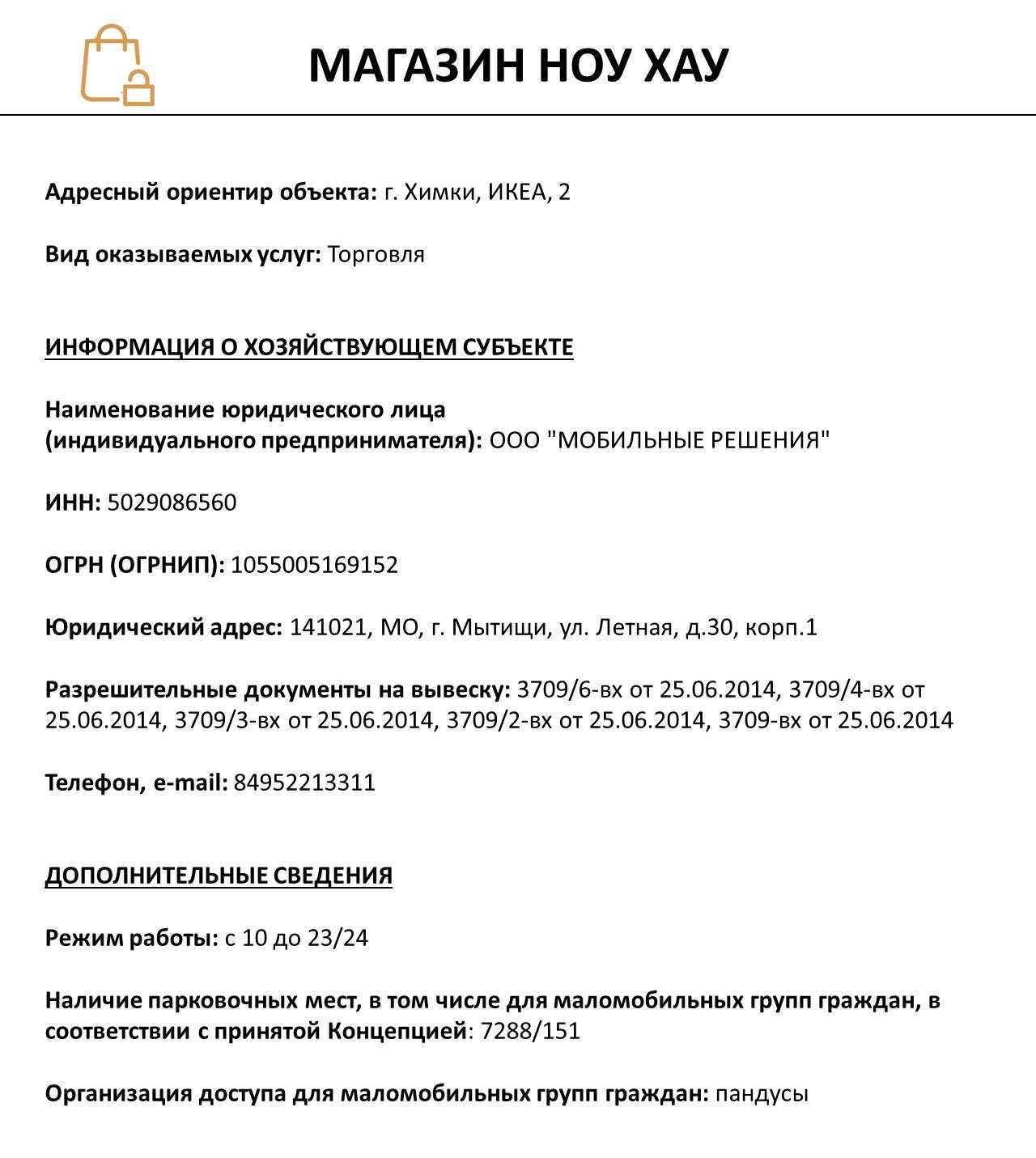 МАГАЗИН НОУ ХАУ

Адресный ориентир объекта: г. Химки, ИКЕА, 2

Вид оказываемых услуг: Торговля

ИНФОРМАЦИЯ О ХОЗЯЙСТВУЮЩЕМ СУБЪЕКТЕ

Наименование юридического лица (индивидуального предпринимателя): ООО "МОБИЛЬНЫЕ РЕШЕНИЯ"

ИНН: 5029086560

ОГРН (ОГРНИП): 1055005169152

Юридический адрес: 141021, МО, г. Мытищи, ул. Летная, д.30, корп.1

Разрешительные документы на вывеску: 3709/6-вх от 25.06.2014, 3709/4-вх от 25.06.2014, 3709/3-вх от 25.06.2014, 3709/2-вх от 25.06.2014, 3709-вх от 25.06.2014

Телефон, e-mail: 84952213311

ДОПОЛНИТЕЛЬНЫЕ СВЕДЕНИЯ

Режим работы: с 10 до 23/24

Наличие парковочных мест, в том числе для маломобильных групп граждан, в соответствии с принятой Концепцией: 7288/151

Организация доступа для маломобильных групп граждан: пандусы